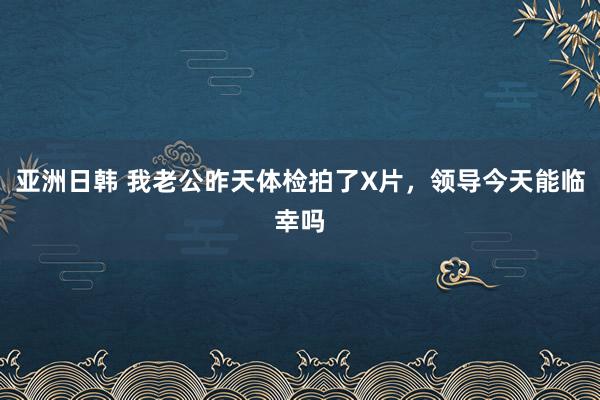 亚洲日韩 我老公昨天体检拍了X片，领导今天能临幸吗